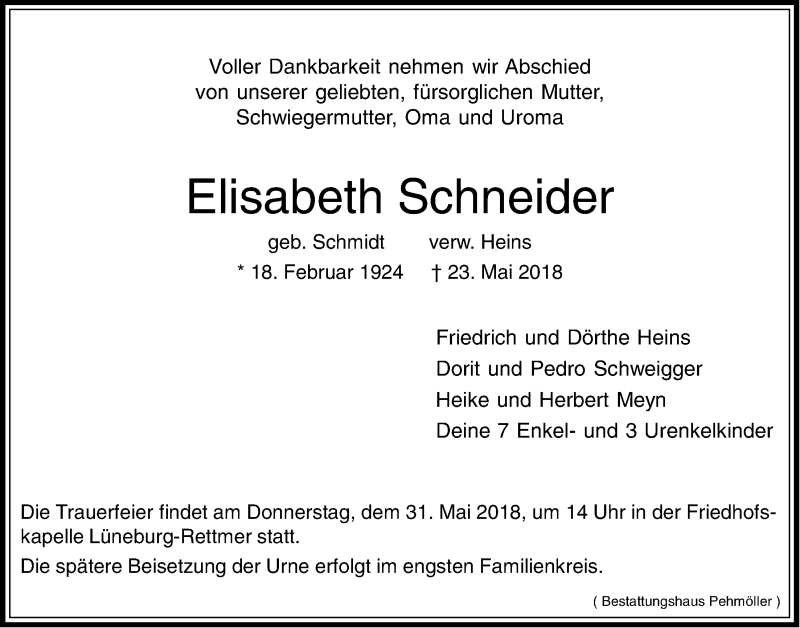 Voller Dankbarkeit nehmen wir Abschied von unserer geliebten, fürsorglichen Mutter, Schwiegermutter, Oma und Uroma

Elisabeth Schneider

geb. Schmidt verw. Heins

* 18. Februar 1924 † 23. Mai 2018

Friedrich und Dörthe Heins
Dorit und Pedro Schweigger
Heike und Herbert Meyn
Deine 7 Enkel- und 3 Urenkelkinder

Die Trauerfeier findet am Donnerstag, dem 31. Mai 2018, um 14 Uhr in der Friedhofskapelle Lüneburg-Rettmer statt.

Die spätere Beisetzung der Urne erfolgt im engsten Familienkreis.

( Bestattungshaus Pehmöller )